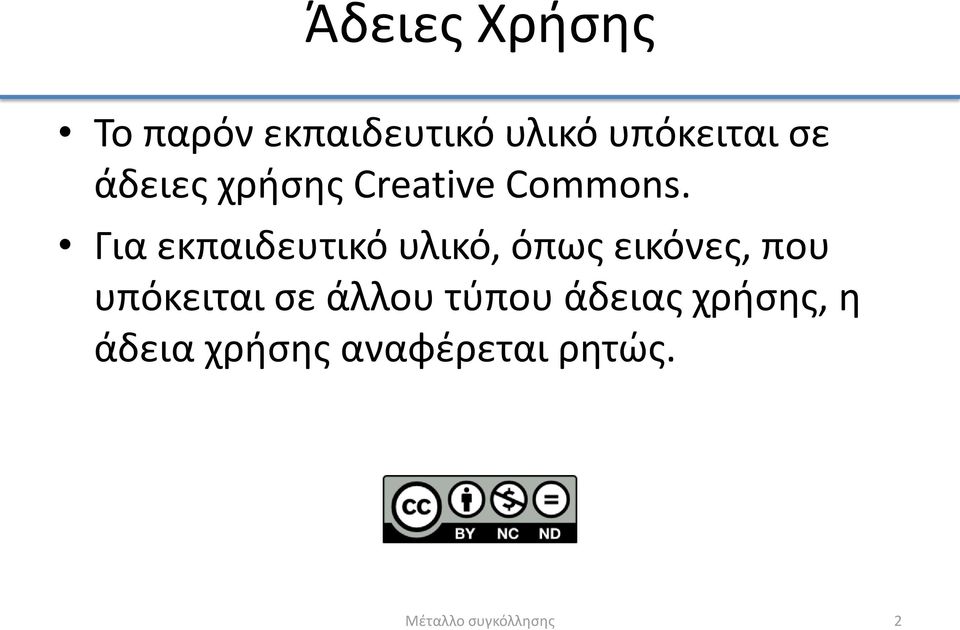 Άδειες Χρήσης

• Το παρόν εκπαιδευτικό υλικό υπόκειται σε άδειες χρήσης Creative Commons.

• Για εκπαιδευτικό υλικό, όπως εικόνες, που υπόκειται σε άλλου τύπου άδειας χρήσης, η άδεια χρήσης αναφέρεται ρητώς.

cc BY NC ND

Μέταλλο συγκόλλησης

2